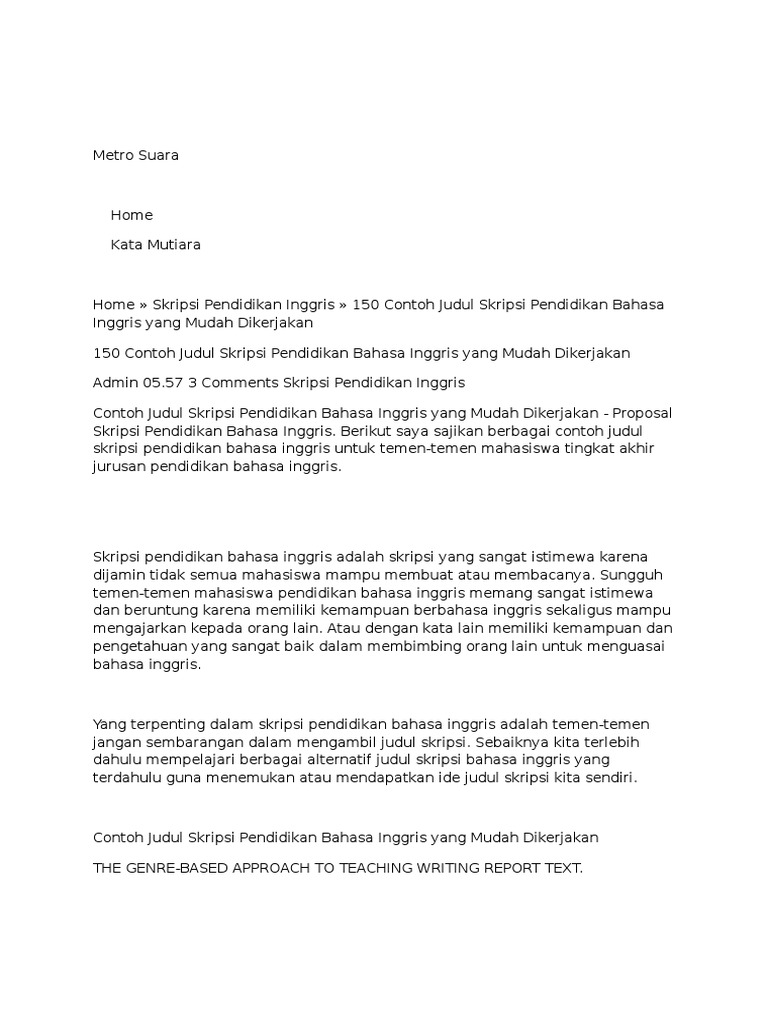 Metro Suara

Home

Kata Mutiara

Home » Skripsi Pendidikan Inggris » 150 Contoh Judul Skripsi Pendidikan Bahasa Inggris yang Mudah Dikerjakan

150 Contoh Judul Skripsi Pendidikan Bahasa Inggris yang Mudah Dikerjakan

Admin 05.57 3 Comments Skripsi Pendidikan Inggris

Contoh Judul Skripsi Pendidikan Bahasa Inggris yang Mudah Dikerjakan - Proposal Skripsi Pendidikan Bahasa Inggris. Berikut saya sajikan berbagai contoh judul skripsi pendidikan bahasa inggris untuk temen-temen mahasiswa tingkat akhir jurusan pendidikan bahasa inggris.

Skripsi pendidikan bahasa inggris adalah skripsi yang sangat istimewa karena dijamin tidak semua mahasiswa mampu membuat atau membacanya. Sungguh temen-temen mahasiswa pendidikan bahasa inggris memang sangat istimewa dan beruntung karena memiliki kemampuan berbahasa inggris sekaligus mampu mengajarkan kepada orang lain. Atau dengan kata lain memiliki kemampuan dan pengetahuan yang sangat baik dalam membimbing orang lain untuk menguasai bahasa inggris.

Yang terpenting dalam skripsi pendidikan bahasa inggris adalah temen-temen jangan sembarangan dalam mengambil judul skripsi. Sebaiknya kita terlebih dahulu mempelajari berbagai alternatif judul skripsi bahasa inggris yang terdahulu guna menemukan atau mendapatkan ide judul skripsi kita sendiri.

Contoh Judul Skripsi Pendidikan Bahasa Inggris yang Mudah Dikerjakan

THE GENRE-BASED APPROACH TO TEACHING WRITING REPORT TEXT.